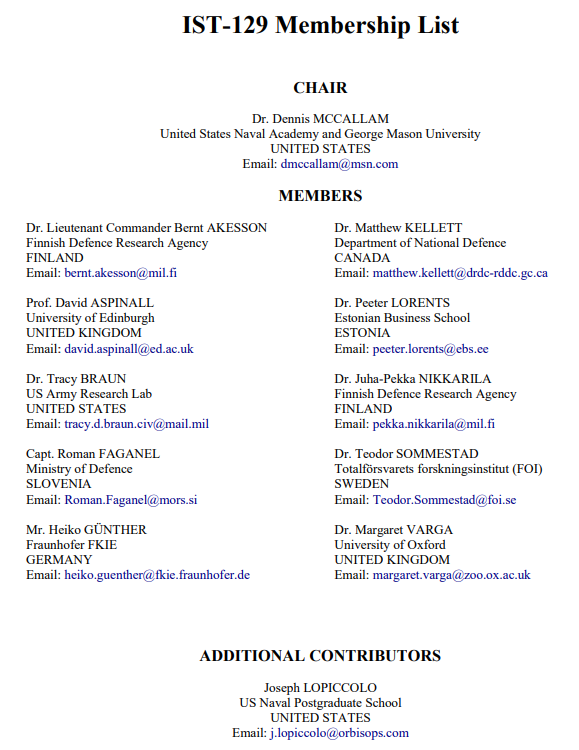 IST-129 Membership List

CHAIR

Dr. Dennis MCCALLAM
United States Naval Academy and George Mason University
UNITED STATES
Email: dmccallam@msn.com

MEMBERS

Dr. Lieutenant Commander Bernt AKESSON
Finnish Defence Research Agency
FINLAND
Email: bernt.akesson@mil.fi

Prof. David ASPINALL
University of Edinburgh
UNITED KINGDOM
Email: david.aspinall@ed.ac.uk

Dr. Tracy BRAUN
US Army Research Lab
UNITED STATES
Email: tracy.d.braun.civ@mail.mil

Capt. Roman FAGANEL
Ministry of Defence
SLOVENIA
Email: Roman.Faganel@mors.si

Mr. Heiko GÜNTHER
Fraunhofer FKIE
GERMANY
Email: heiko.guenther@fkie.fraunhofer.de

Dr. Matthew KELLETT
Department of National Defence
CANADA
Email: matthew.kellett@drdc-rddc.gc.ca

Dr. Peeter LORENTS
Estonian Business School
ESTONIA
Email: peeter.lorents@ebs.ee

Dr. Juha-Pekka NIKKARILA
Finnish Defence Research Agency
FINLAND
Email: pekka.nikkarila@mil.fi

Dr. Teodor SOMMESTAD
Totalförsvarets forskningsinstitut (FOI)
SWEDEN
Email: Teodor.Sommestad@foi.se

Dr. Margaret VARGA
University of Oxford
UNITED KINGDOM
Email: margaret.varga@zoo.ox.ac.uk

ADDITIONAL CONTRIBUTORS

Joseph LOPICCOLO
US Naval Postgraduate School
UNITED STATES
Email: j.lopiccolo@orbisops.com